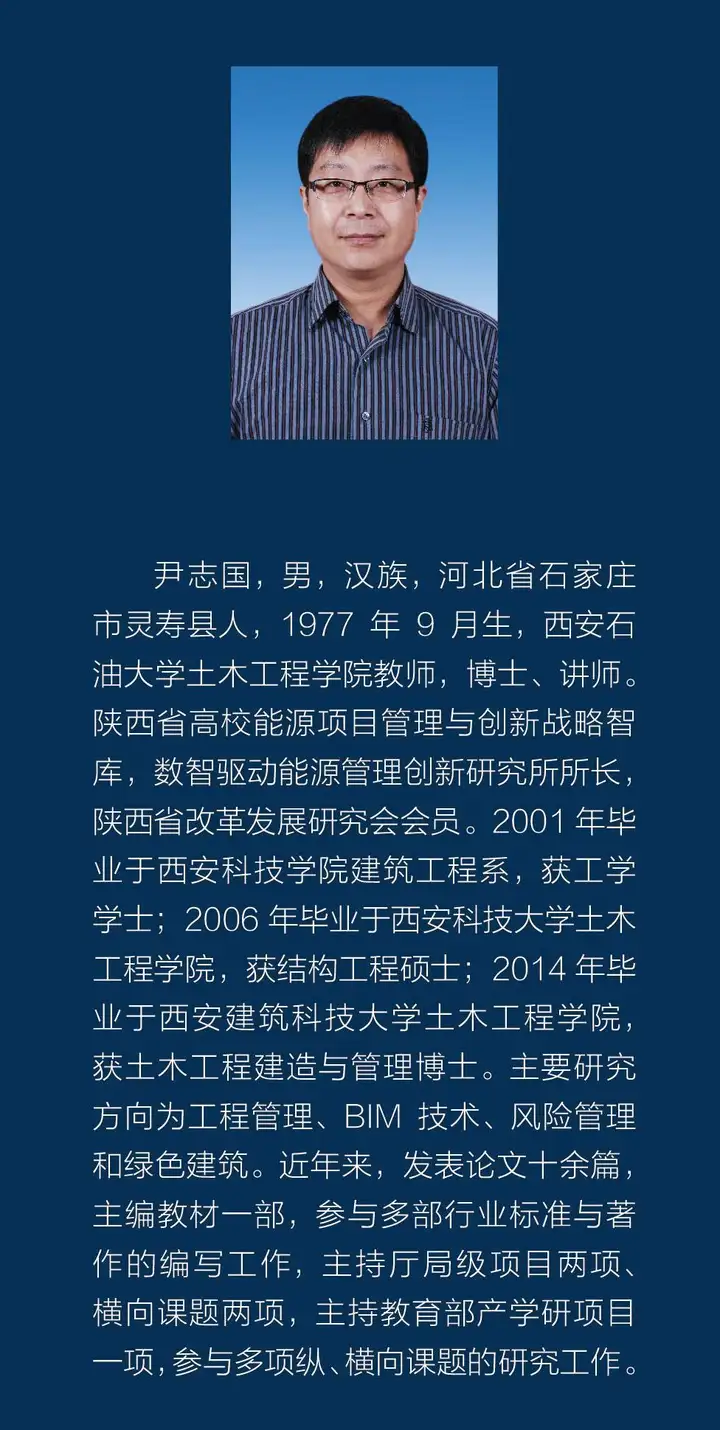 尹志国，男，汉族，河北省石家庄市灵寿县人，1977 年 9 月生，西安石油大学土木工程学院教师，博士、讲师。陕西省高校能源项目管理与创新战略智库，数智驱动能源管理创新研究所所长，陕西省改革发展研究会会员。2001 年毕业于西安科技学院建筑工程系，获工学学士；2006 年毕业于西安科技大学土木工程学院，获结构工程硕士；2014 年毕业于西安建筑科技大学土木工程学院，获土木工程建造与管理博士。主要研究方向为工程管理、BIM 技术、风险管理和绿色建筑。近年来，发表论文十余篇，主编教材一部，参与多部行业标准与著作的编写工作，主持厅局级项目两项、横向课题两项，主持教育部产学研项目一项，参与多项纵、横向课题的研究工作。